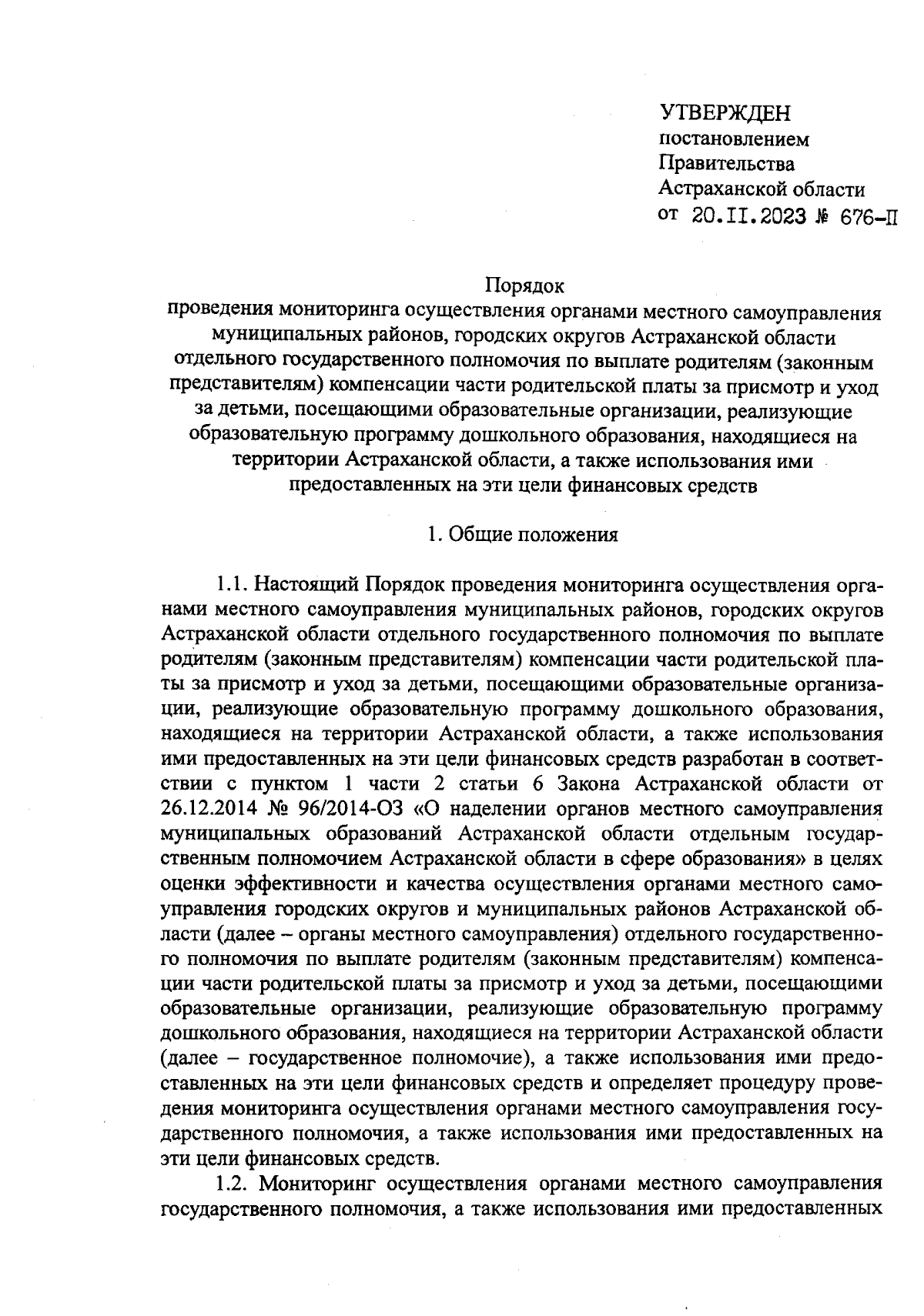 УТВЕРЖДЕН
постановлением
Правительства
Астраханской области
от 20.II.2023 № 676-П

Порядок
проведения мониторинга осуществления органами местного самоуправления муниципальных районов, городских округов Астраханской области отдельного государственного полномочия по выплате родителям (законным представителям) компенсации части родительской платы за присмотр и уход за детьми, посещающими образовательные организации, реализующие образовательную программу дошкольного образования, находящиеся на территории Астраханской области, а также использования ими предоставленных на эти цели финансовых средств

1. Общие положения

1.1. Настоящий Порядок проведения мониторинга осуществления органами местного самоуправления муниципальных районов, городских округов Астраханской области отдельного государственного полномочия по выплате родителям (законным представителям) компенсации части родительской платы за присмотр и уход за детьми, посещающими образовательные организации, реализующие образовательную программу дошкольного образования, находящиеся на территории Астраханской области, а также использования ими предоставленных на эти цели финансовых средств разработан в соответствии с пунктом 1 части 2 статьи 6 Закона Астраханской области от 26.12.2014 № 96/2014-ОЗ «О наделении органов местного самоуправления муниципальных образований Астраханской области отдельным государственным полномочием Астраханской области в сфере образования» в целях оценки эффективности и качества осуществления органами местного самоуправления городских округов и муниципальных районов Астраханской области (далее – органы местного самоуправления) отдельного государственного полномочия по выплате родителям (законным представителям) компенсации части родительской платы за присмотр и уход за детьми, посещающими образовательные организации, реализующие образовательную программу дошкольного образования, находящиеся на территории Астраханской области (далее – государственное полномочие), а также использования ими предоставленных на эти цели финансовых средств и определяет процедуру проведения мониторинга осуществления органами местного самоуправления государственного полномочия, а также использования ими предоставленных на эти цели финансовых средств.

1.2. Мониторинг осуществления органами местного самоуправления государственного полномочия, а также использования ими предоставленных